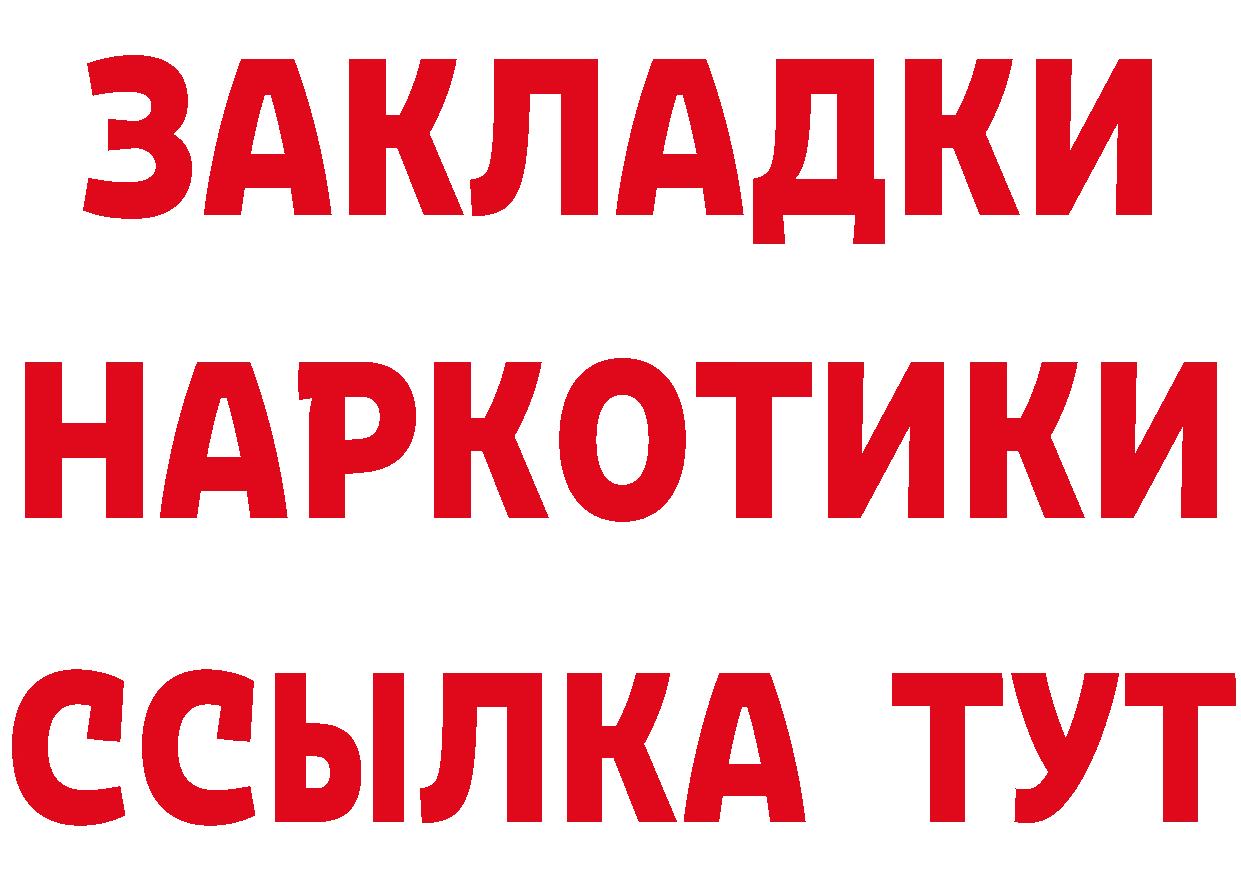 ЗАКЛАДКИ
НАРКОТИКИ
ССЫЛКА ТУТ